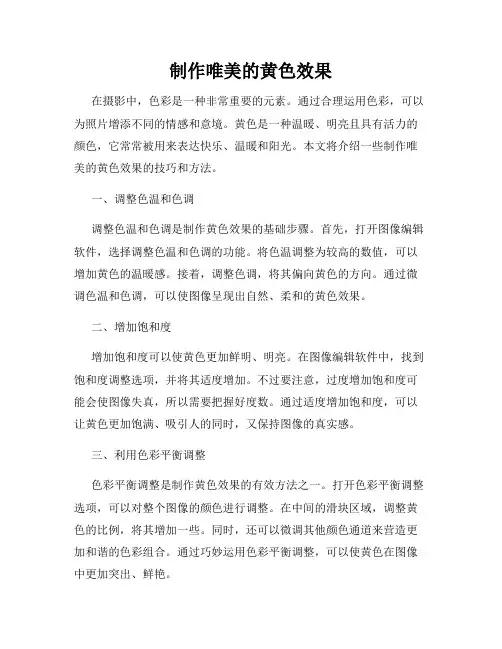 制作唯美的黄色效果

在摄影中，色彩是一种非常重要的元素。通过合理运用色彩，可以为照片增添不同的情感和意境。黄色是一种温暖、明亮且具有活力的颜色，它常常被用来表达快乐、温暖和阳光。本文将介绍一些制作唯美的黄色效果的技巧和方法。

一、调整色温和色调

调整色温和色调是制作黄色效果的基础步骤。首先，打开图像编辑软件，选择调整色温和色调的功能。将色温调整为较高的数值，可以增加黄色的温暖感。接着，调整色调，将其偏向黄色的方向。通过微调色温和色调，可以使图像呈现出自然、柔和的黄色效果。

二、增加饱和度

增加饱和度可以使黄色更加鲜明、明亮。在图像编辑软件中，找到饱和度调整选项，并将其适度增加。不过要注意，过度增加饱和度可能会使图像失真，所以需要把握好度数。通过适度增加饱和度，可以让黄色更加饱满、吸引人的同时，又保持图像的真实感。

三、利用色彩平衡调整

色彩平衡调整是制作黄色效果的有效方法之一。打开色彩平衡调整选项，可以对整个图像的颜色进行调整。在中间的滑块区域，调整黄色的比例，将其增加一些。同时，还可以微调其他颜色通道来营造更加和谐的色彩组合。通过巧妙运用色彩平衡调整，可以使黄色在图像中更加突出、鲜艳。